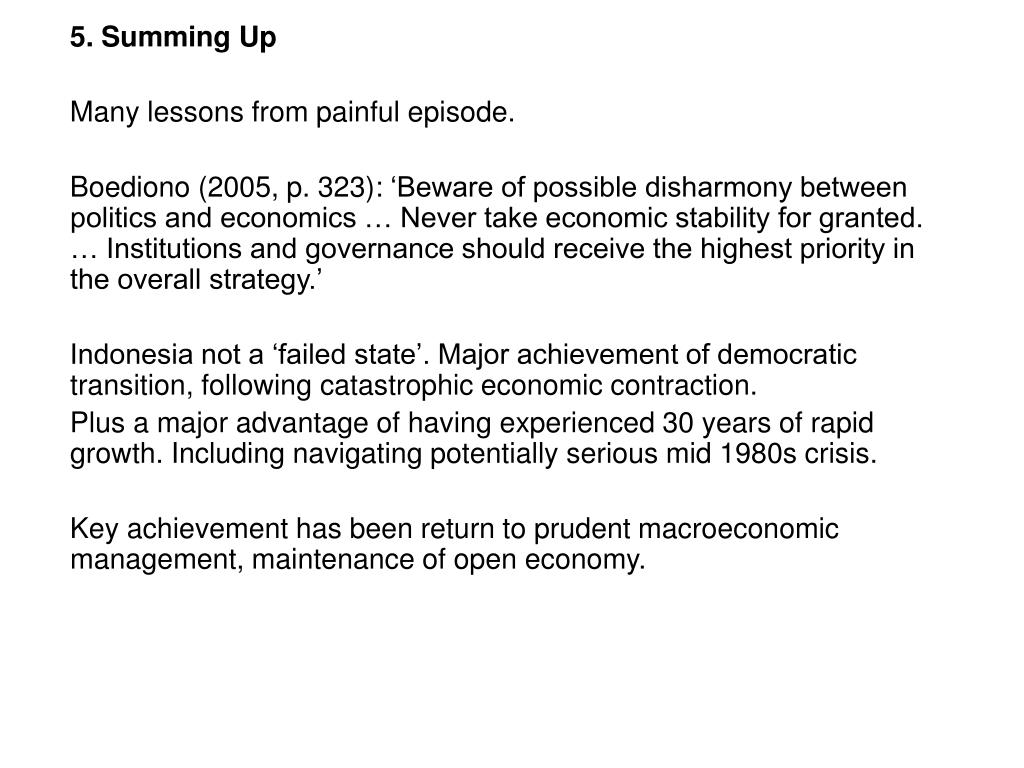 5. Summing Up

Many lessons from painful episode.

Boediono (2005, p. 323): ‘Beware of possible disharmony between politics and economics … Never take economic stability for granted. … Institutions and governance should receive the highest priority in the overall strategy.’

Indonesia not a ‘failed state’. Major achievement of democratic transition, following catastrophic economic contraction.
Plus a major advantage of having experienced 30 years of rapid growth. Including navigating potentially serious mid 1980s crisis.

Key achievement has been return to prudent macroeconomic management, maintenance of open economy.